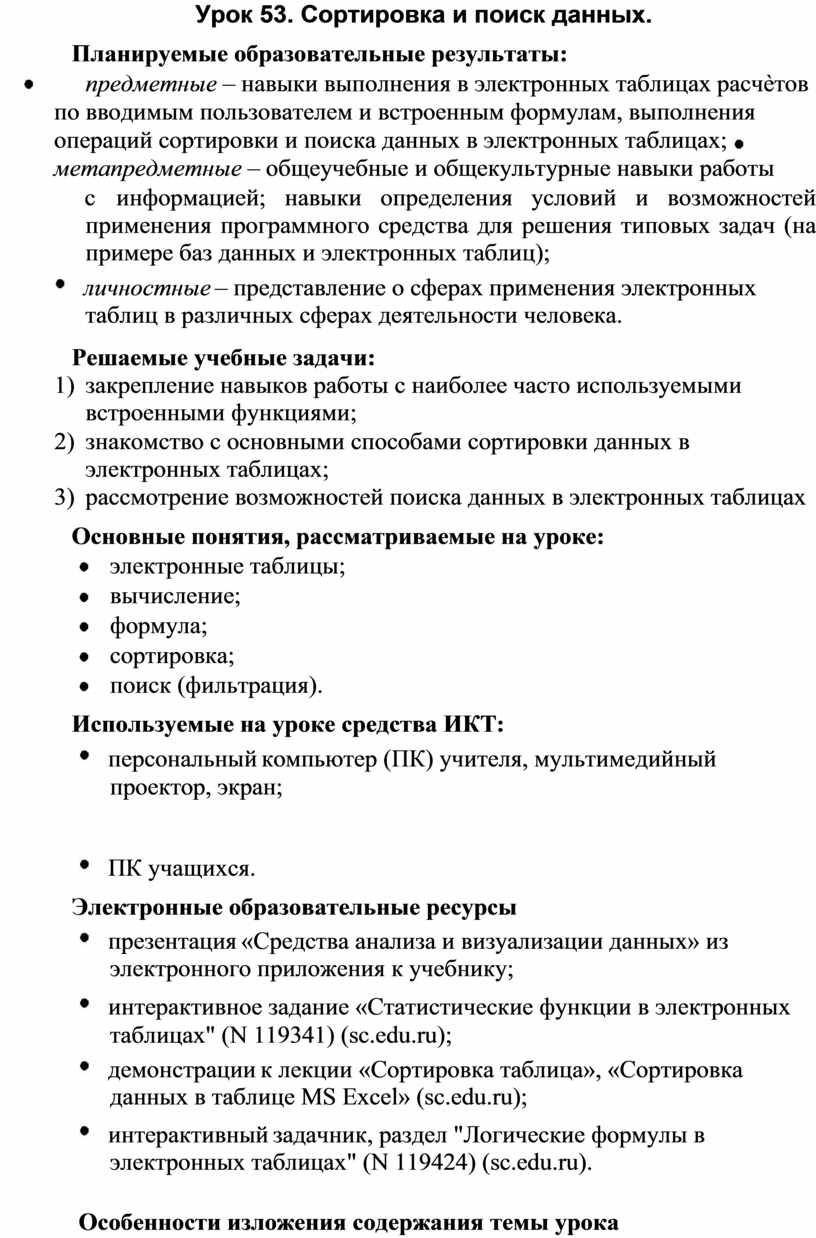 Урок 53. Сортировка и поиск данных.

Планируемые образовательные результаты:

• предметные – навыки выполнения в электронных таблицах расчѐтов по вводимым пользователем и встроенным формулам, выполнения операций сортировки и поиска данных в электронных таблицах;

• метапредметные – общеучебные и общекультурные навыки работы с информацией; навыки определения условий и возможностей применения программного средства для решения типовых задач (на примере баз данных и электронных таблиц);

• личностные – представление о сферах применения электронных таблиц в различных сферах деятельности человека.

Решаемые учебные задачи:
1) закрепление навыков работы с наиболее часто используемыми встроенными функциями;
2) знакомство с основными способами сортировки данных в электронных таблицах;
3) рассмотрение возможностей поиска данных в электронных таблицах

Основные понятия, рассматриваемые на уроке:
• электронные таблицы;
• вычисление;
• формула;
• сортировка;
• поиск (фильтрация).

Используемые на уроке средства ИКТ:
• персональный компьютер (ПК) учителя, мультимедийный проектор, экран;

• ПК учащихся.

Электронные образовательные ресурсы
• презентация «Средства анализа и визуализации данных» из электронного приложения к учебнику;
• интерактивное задание «Статистические функции в электронных таблицах" (N 119341) (sc.edu.ru);
• демонстрации к лекции «Сортировка таблица», «Сортировка данных в таблице MS Excel» (sc.edu.ru);
• интерактивный задачник, раздел "Логические формулы в электронных таблицах" (N 119424) (sc.edu.ru).

Особенности изложения содержания темы урока